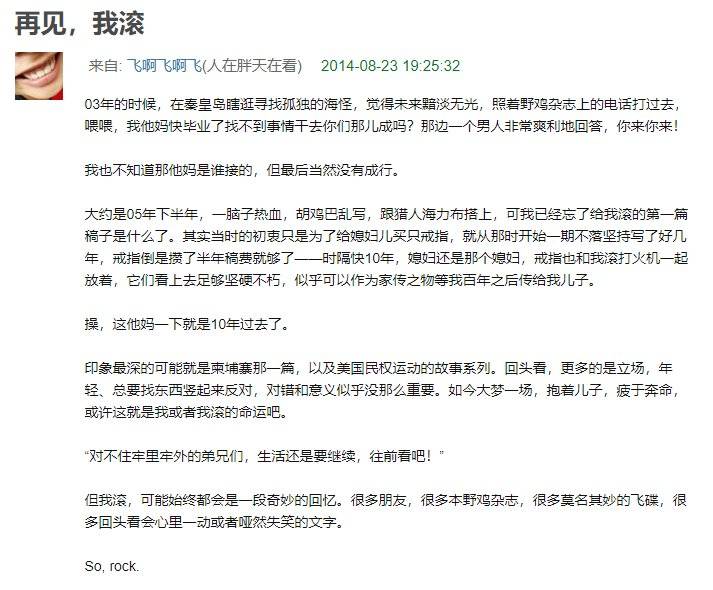 再见，我滚

来自: 飞啊飞啊飞(人在胖天在看)　2014-08-23 19:25:32

03年的时候，在秦皇岛瞎逛寻找孤独的海怪，觉得未来黯淡无光，照着野鸡杂志上的电话打过去，喂喂，我他妈快毕业了找不到事情干去你们那儿成吗？那边一个男人非常爽利地回答，你来你来！

我也不知道那他妈是谁接的，但最后当然没有成行。

大约是05年下半年，一脑子热血，胡鸡巴乱写，跟猎人海力布搭上，可我已经忘了给我滚的第一篇稿子是什么了。其实当时的初衷只是为了给媳妇儿买只戒指，就从那时开始一期不落坚持写了好几年，戒指倒是攒了半年稿费就够了——时隔快10年，媳妇还是那个媳妇，戒指也和我滚打火机一起放着，它们看上去足够坚硬不朽，似乎可以作为家传之物等我百年之后传给我儿子。

操，这他妈一下就是10年过去了。

印象最深的可能就是柬埔寨那一篇，以及美国民权运动的故事系列。回头看，更多的是立场，年轻、总要找东西竖起来反对，对错和意义似乎没那么重要。如今大梦一场，抱着儿子，疲于奔命，或许这就是我或者我滚的命运吧。

“对不住牢里牢外的弟兄们，生活还是要继续，往前看吧！”

但我滚，可能始终都会是一段奇妙的回忆。很多朋友，很多本野鸡杂志，很多莫名其妙的飞碟，很多回头看会心里一动或者哑然失笑的文字。

So, rock.